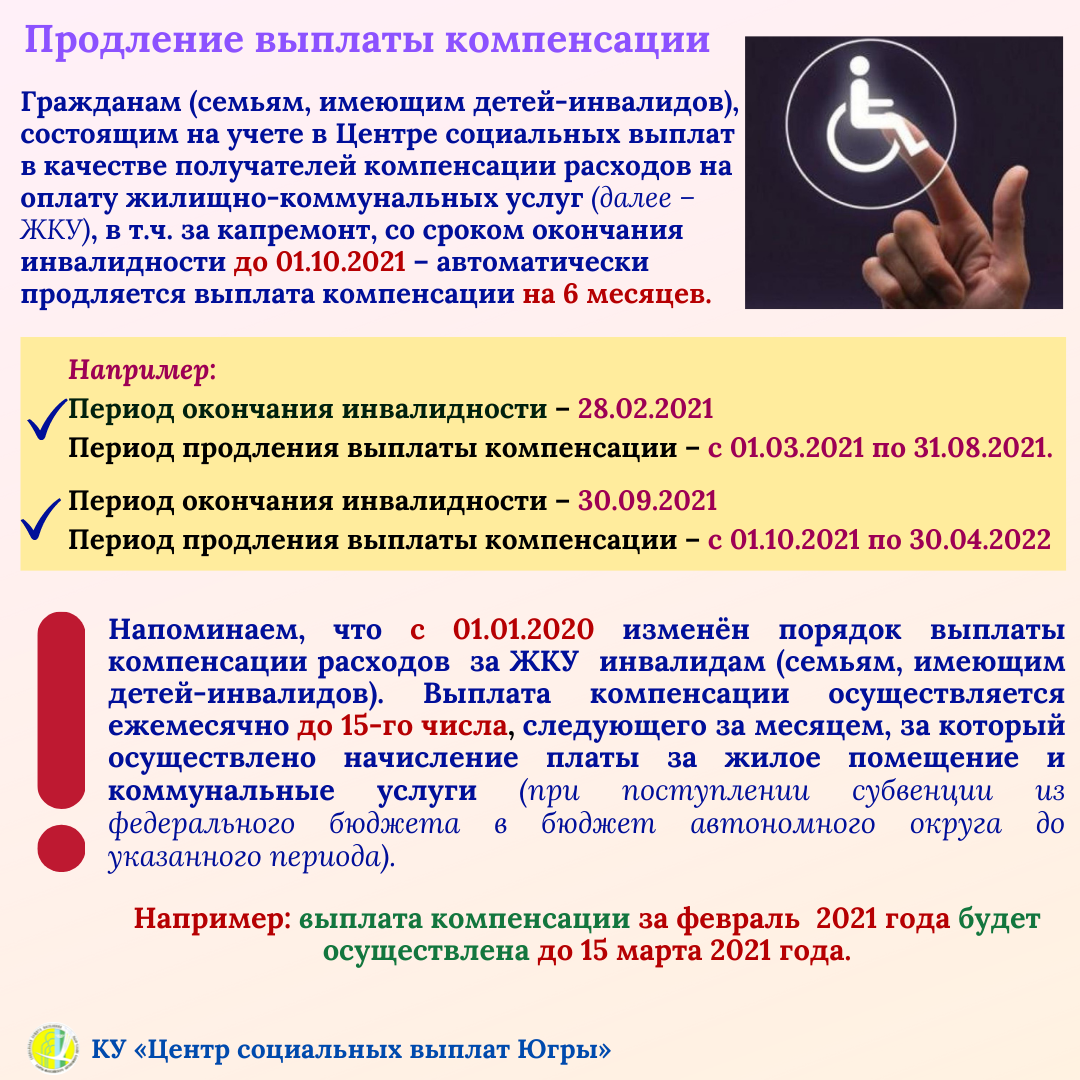 Продление выплаты компенсации

Гражданам (семьям, имеющим детей-инвалидов), состоящим на учете в Центре социальных выплат в качестве получателей компенсации расходов на оплату жилищно-коммунальных услуг (далее – ЖКУ), в т.ч. за капремонт, со сроком окончания инвалидности до 01.10.2021 – автоматически продляется выплата компенсации на 6 месяцев.

Например:

✓ Период окончания инвалидности – 28.02.2021
Период продления выплаты компенсации – с 01.03.2021 по 31.08.2021.

✓ Период окончания инвалидности – 30.09.2021
Период продления выплаты компенсации – с 01.10.2021 по 30.04.2022

Напоминаем, что с 01.01.2020 изменён порядок выплаты компенсации расходов за ЖКУ инвалидам (семьям, имеющим детей-инвалидов). Выплата компенсации осуществляется ежемесячно до 15-го числа, следующего за месяцем, за который осуществлено начисление платы за жилое помещение и коммунальные услуги (при поступлении субвенции из федерального бюджета в бюджет автономного округа до указанного периода).

Например: выплата компенсации за февраль 2021 года будет осуществлена до 15 марта 2021 года.

КУ «Центр социальных выплат Югры»